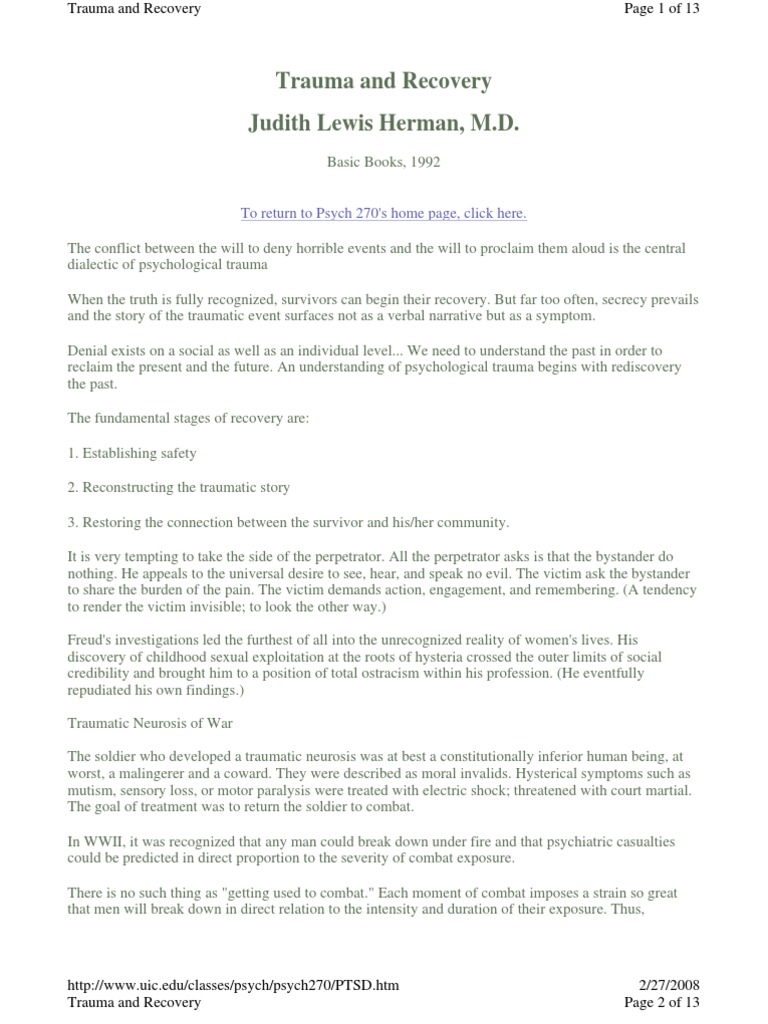 Trauma and Recovery

Page 1 of 13

Trauma and Recovery

Judith Lewis Herman, M.D.

Basic Books, 1992

To return to Psych 270's home page, click here.

The conflict between the will to deny horrible events and the will to proclaim them aloud is the central dialectic of psychological trauma

When the truth is fully recognized, survivors can begin their recovery. But far too often, secrecy prevails and the story of the traumatic event surfaces not as a verbal narrative but as a symptom.

Denial exists on a social as well as an individual level... We need to understand the past in order to reclaim the present and the future. An understanding of psychological trauma begins with rediscovery the past.

The fundamental stages of recovery are:

1. Establishing safety

2. Reconstructing the traumatic story

3. Restoring the connection between the survivor and his/her community.

It is very tempting to take the side of the perpetrator. All the perpetrator asks is that the bystander do nothing. He appeals to the universal desire to see, hear, and speak no evil. The victim ask the bystander to share the burden of the pain. The victim demands action, engagement, and remembering. (A tendency to render the victim invisible; to look the other way.)

Freud's investigations led the furthest of all into the unrecognized reality of women's lives. His discovery of childhood sexual exploitation at the roots of hysteria crossed the outer limits of social credibility and brought him to a position of total ostracism within his profession. (He eventfully repudiated his own findings.)

Traumatic Neurosis of War

The soldier who developed a traumatic neurosis was at best a constitutionally inferior human being, at worst, a malingerer and a coward. They were described as moral invalids. Hysterical symptoms such as mutism, sensory loss, or motor paralysis were treated with electric shock; threatened with court martial. The goal of treatment was to return the soldier to combat.

In WWII, it was recognized that any man could break down under fire and that psychiatric casualties could be predicted in direct proportion to the severity of combat exposure.

There is no such thing as "getting used to combat." Each moment of combat imposes a strain so great that men will break down in direct relation to the intensity and duration of their exposure. Thus,

http://www.uic.edu/classes/psych/psych270/PTSD.htm

2/27/2008

Trauma and Recovery

Page 2 of 13